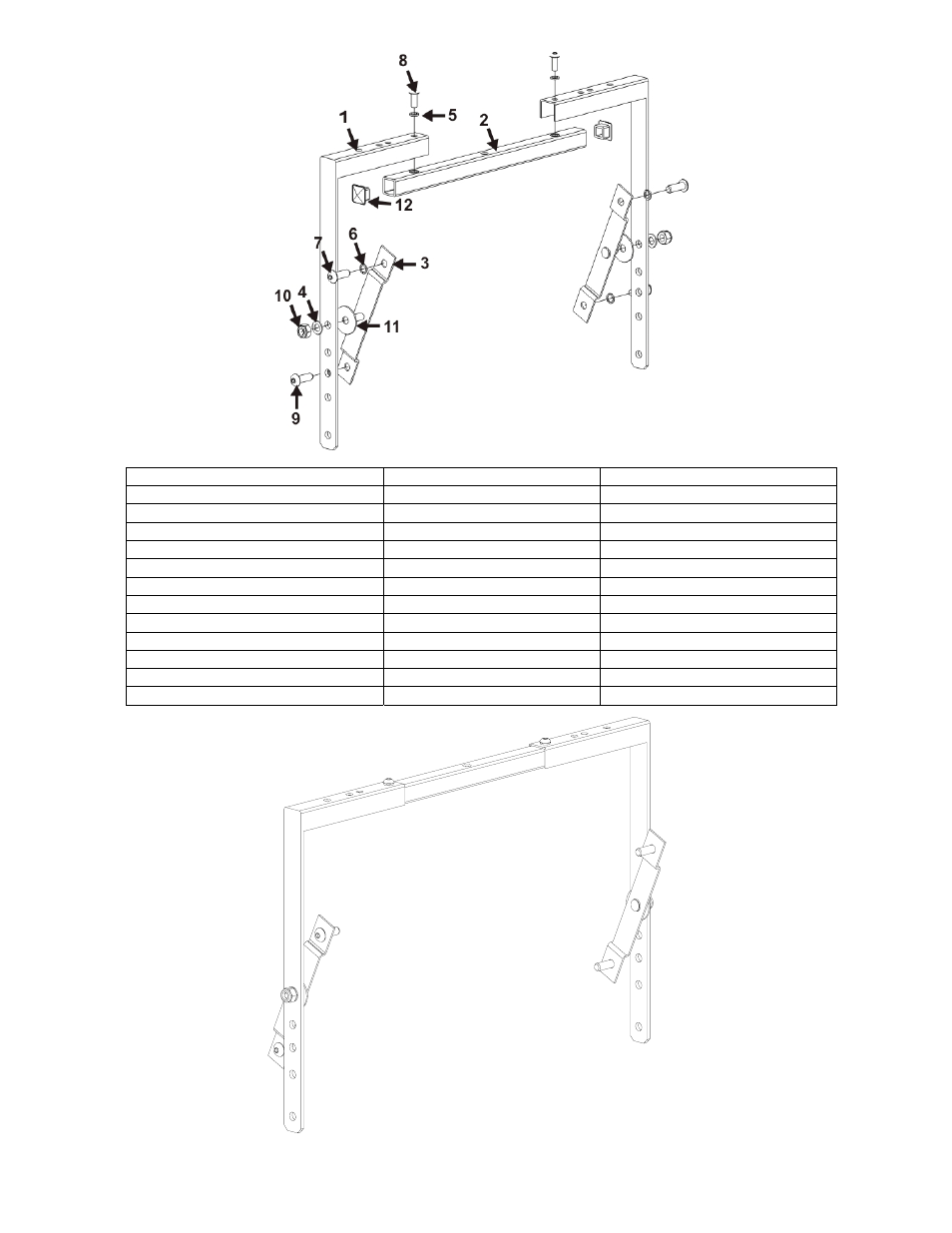 8
5
1
2
12
7
6
3
10
4
11
9